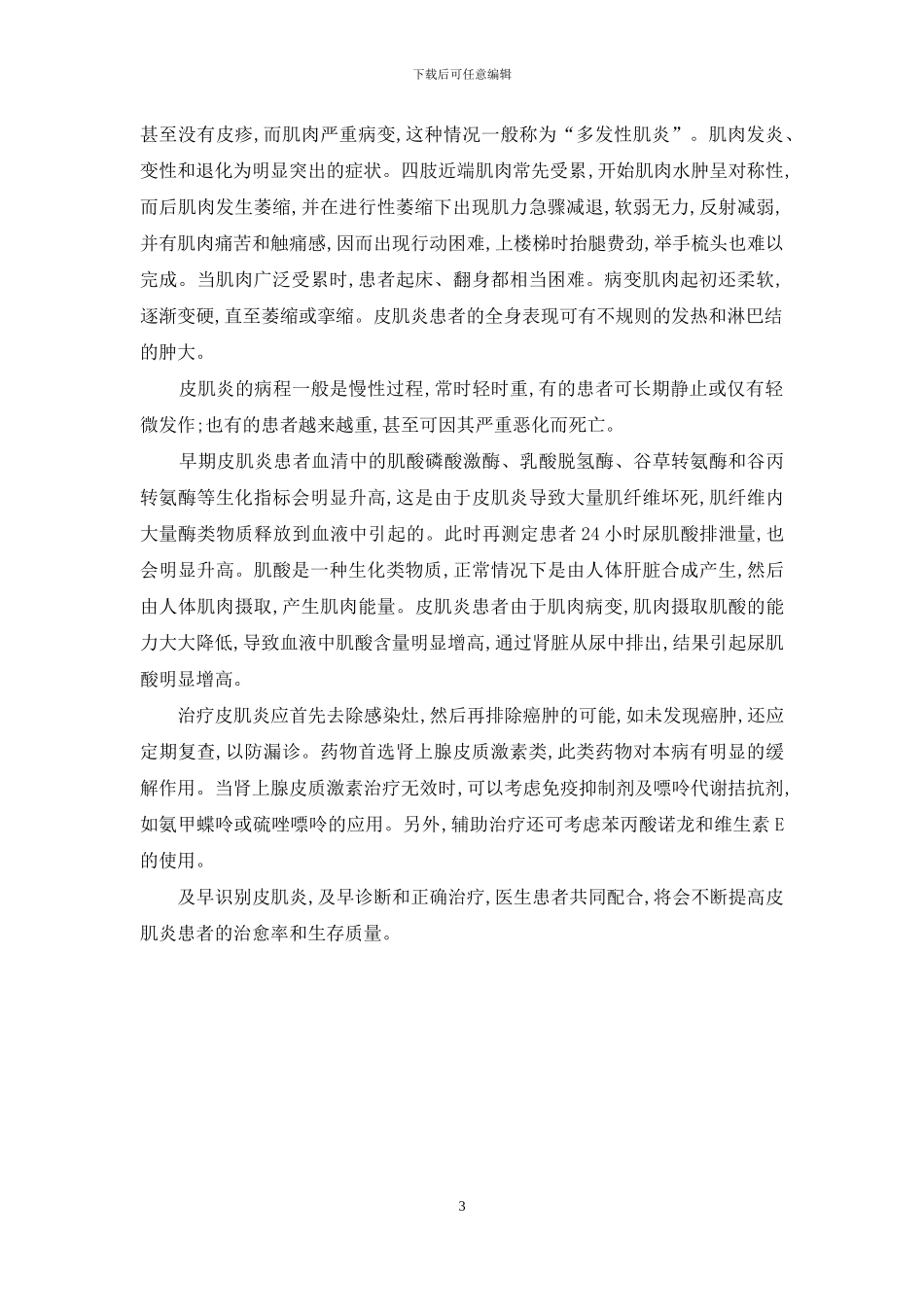 下载后可任意编辑

甚至没有皮疹,而肌肉严重病变,这种情况一般称为“多发性肌炎”。肌肉发炎、变性和退化为明显突出的症状。四肢近端肌肉常先受累,开始肌肉水肿呈对称性,而后肌肉发生萎缩,并在进行性萎缩下出现肌力急骤减退,软弱无力,反射减弱,并有肌肉痛苦和触痛感,因而出现行动困难,上楼梯时抬腿费劲,举手梳头也难以完成。当肌肉广泛受累时,患者起床、翻身都相当困难。病变肌肉起初还柔软,逐渐变硬,直至萎缩或挛缩。皮肌炎患者的全身表现可有不规则的发热和淋巴结的肿大。

皮肌炎的病程一般是慢性过程,常时轻时重,有的患者可长期静止或仅有轻微发作;也有的患者越来越重,甚至可因其严重恶化而死亡。

早期皮肌炎患者血清中的肌酸磷酸激酶、乳酸脱氢酶、谷草转氨酶和谷丙转氨酶等生化指标会明显升高,这是由于皮肌炎导致大量肌纤维坏死,肌纤维内大量酶类物质释放到血液中引起的。此时再测定患者 24 小时尿肌酸排泄量,也会明显升高。肌酸是一种生化类物质,正常情况下是由人体肝脏合成产生,然后由人体肌肉摄取,产生肌肉能量。皮肌炎患者由于肌肉病变,肌肉摄取肌酸的能力大大降低,导致血液中肌酸含量明显增高,通过肾脏从尿中排出,结果引起尿肌酸明显增高。

治疗皮肌炎应首先去除感染灶,然后再排除癌肿的可能,如未发现癌肿,还应定期复查,以防漏诊。药物首选肾上腺皮质激素类,此类药物对本病有明显的缓解作用。当肾上腺皮质激素治疗无效时,可以考虑免疫抑制剂及嘌呤代谢拮抗剂,如氨甲蝶呤或硫唑嘌呤的应用。另外,辅助治疗还可考虑苯丙酸诺龙和维生素 E 的使用。

及早识别皮肌炎,及早诊断和正确治疗,医生患者共同配合,将会不断提高皮肌炎患者的治愈率和生存质量。

3